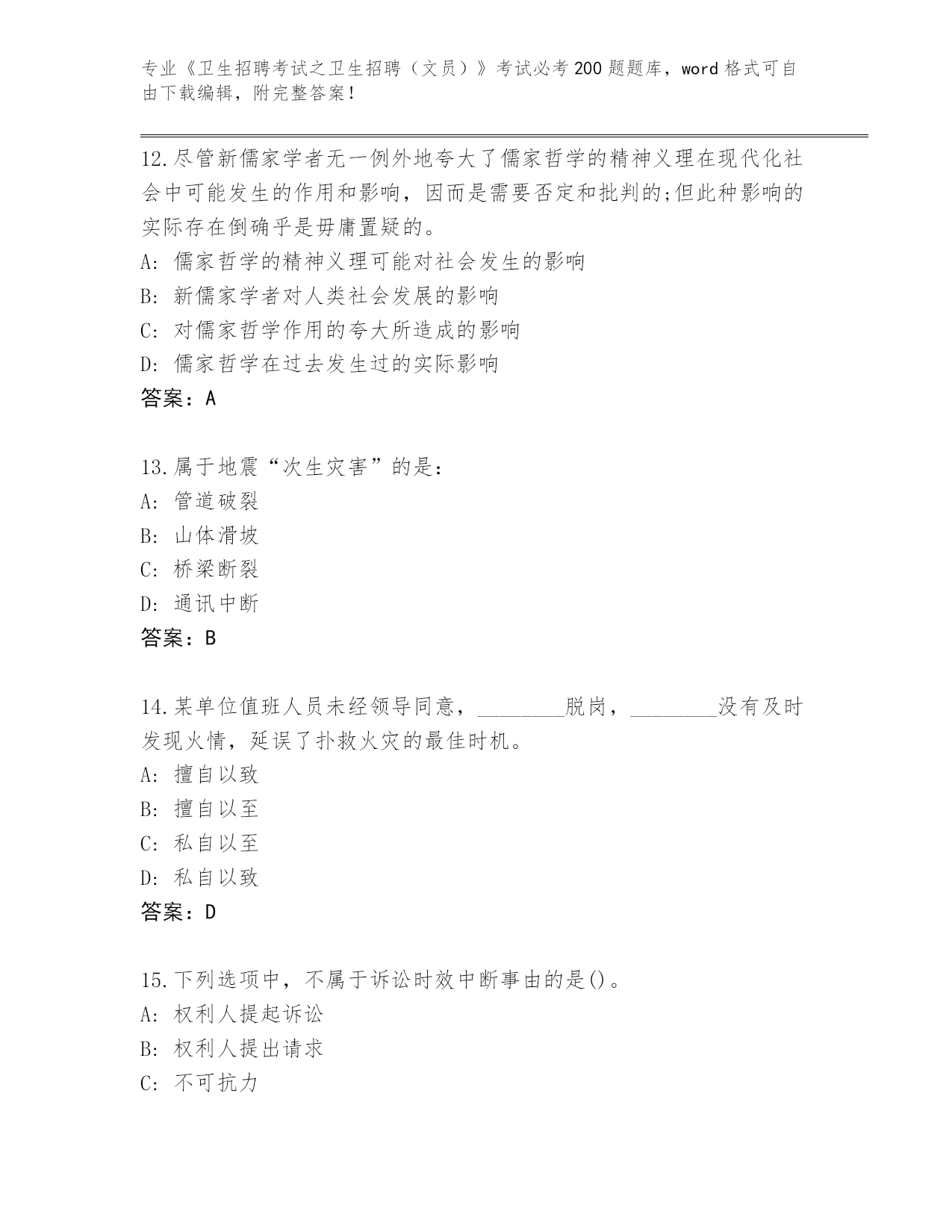 专业《卫生招聘考试之卫生招聘（文员）》考试必考200题题库，word格式可自由下载编辑，附完整答案！

12.尽管新儒家学者无一例外地夸大了儒家哲学的精神义理在现代化社会中可能发生的作用和影响，因而是需要否定和批判的;但此种影响的实际存在倒确乎是毋庸置疑的。
A: 儒家哲学的精神义理可能对社会发生的影响
B: 新儒家学者对人类社会发展的影响
C: 对儒家哲学作用的夸大所造成的影响
D: 儒家哲学在过去发生过的实际影响
答案：A

13.属于地震“次生灾害”的是：
A: 管道破裂
B: 山体滑坡
C: 桥梁断裂
D: 通讯中断
答案：B

14.某单位值班人员未经领导同意，________脱岗，________没有及时发现火情，延误了扑救火灾的最佳时机。
A: 擅自以致
B: 擅自以至
C: 私自以至
D: 私自以致
答案：D

15.下列选项中，不属于诉讼时效中断事由的是()。
A: 权利人提起诉讼
B: 权利人提出请求
C: 不可抗力